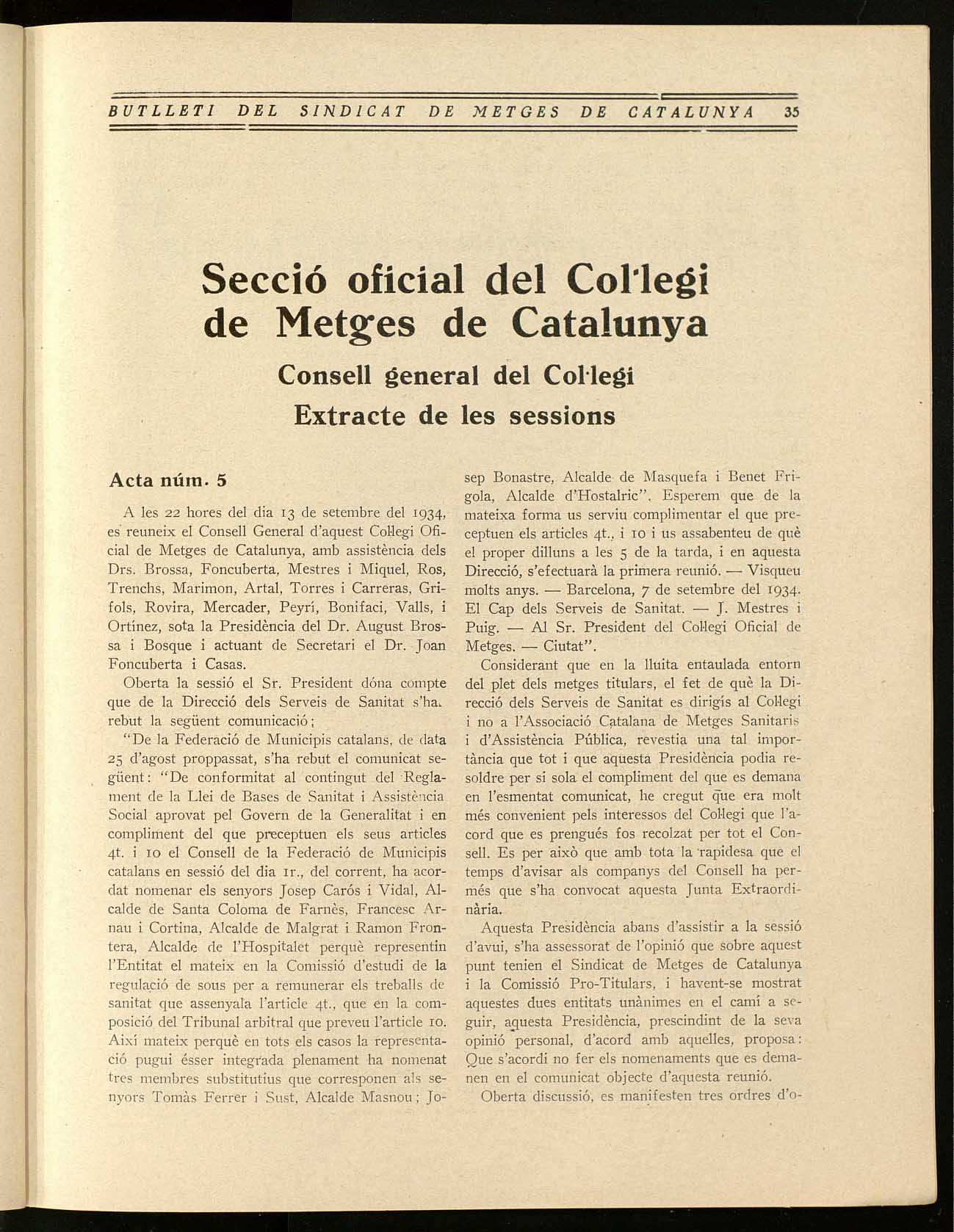 BUTLLETI DEL SINDICAT DE METGES DE CATALUNYA 35

Secció oficial del Col·legi de Metges de Catalunya

Consell general del Col·legi

Extracte de les sessions

Acta núm. 5

A les 22 hores del dia 13 de setembre del 1934, es reuneix el Consell General d'aquest Col·legi Oficial de Metges de Catalunya, amb assistència dels Drs. Brossa, Foncuberta, Mestres i Miquel, Ros, Trenchs, Marimon, Artal, Torres i Carreras, Grifols, Rovira, Mercader, Peyrí, Bonifaci, Valls, i Ortínez, sota la Presidència del Dr. August Brossa i Bosque i actuant de Secretari el Dr. Joan Foncuberta i Casas.

Oberta la sessió el Sr. President dóna compte que de la Direcció dels Serveis de Sanitat s'ha rebut la següent comunicació;

"De la Federació de Municipis catalans, de data 25 d'agost proppassat, s'ha rebut el comunicat següent: "De conformitat al contingut del Reglament de la Llei de Bases de Sanitat i Assistència Social aprovat pel Govern de la Generalitat i en compliment del que preceptuen els seus articles 4t. i 10 el Consell de la Federació de Municipis catalans en sessió del dia 1r., del corrent, ha acordat nomenar els senyors Josep Carós i Vidal, Alcalde de Santa Coloma de Farnès, Francesc Arnau i Cortina, Alcalde de Malgrat i Ramon Frontera, Alcalde de l'Hospitalet perquè representin l'Entitat el mateix en la Comissió d'estudi de la regulació de sous per a remunerar els treballs de sanitat que assenyala l'article 4t., que en la composició del Tribunal arbitral que preveu l'article 10. Així mateix perquè en tots els casos la representació pugui ésser integrada plenament ha nomenat tres membres substitutius que corresponen als senyors Tomàs Ferrer i Sust, Alcalde Masnou; Josep Bonastre, Alcalde de Masquefa i Benet Frigola, Alcalde d'Hostalric". Esperem que de la mateixa forma us serviu complimentar el que preceptuen els articles 4t., i 10 i us assabenteu de què el proper dilluns a les 5 de la tarda, i en aquesta Direcció, s'efectuarà la primera reunió. — Visqueu molts anys. — Barcelona, 7 de setembre del 1934. El Cap dels Serveis de Sanitat. — J. Mestres i Puig. — Al Sr. President del Col·legi Oficial de Metges. — Ciutat".

Considerant que en la lluita entaulada entorn del plet dels metges titulars, el fet de què la Direcció dels Serveis de Sanitat es dirigís al Col·legi i no a l'Associació Catalana de Metges Sanitaris i d'Assistència Pública, revestia una tal importància que tot i que aquesta Presidència podia resoldre per si sola el compliment del que es demana en l'esmentat comunicat, he cregut que era molt més convenient pels interessos del Col·legi que l'acord que es prengués fos recolzat per tot el Consell. Es per això que amb tota la rapidesa que el temps d'avisar als companys del Consell ha permés que s'ha convocat aquesta Junta Extraordinària.

Aquesta Presidència abans d'assistir a la sessió d'avui, s'ha assessorat de l'opinió que sobre aquest punt tenien el Sindicat de Metges de Catalunya i la Comissió Pro-Titulars, i havent-se mostrat aquestes dues entitats unànimes en el camí a seguir, aquesta Presidència, prescindint de la seva opinió personal, d'acord amb aquelles, proposa: Que s'acordi no fer els nomenaments que es demanen en el comunicat objecte d'aquesta reunió.

Oberta discussió, es manifesten tres ordres d'o-